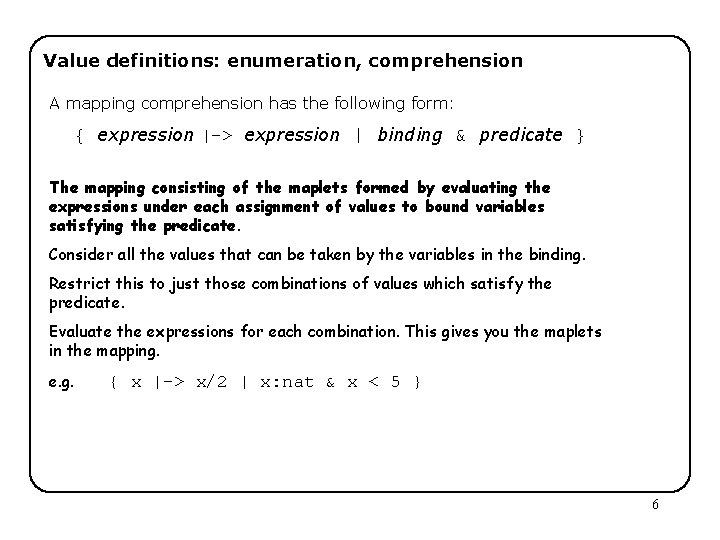 Value definitions: enumeration, comprehension

A mapping comprehension has the following form:

{ expression |-> expression | binding & predicate }

The mapping consisting of the maplets formed by evaluating the expressions under each assignment of values to bound variables satisfying the predicate.

Consider all the values that can be taken by the variables in the binding.

Restrict this to just those combinations of values which satisfy the predicate.

Evaluate the expressions for each combination. This gives you the maplets in the mapping.

e.g. { x |-> x/2 | x:nat & x < 5 }

6